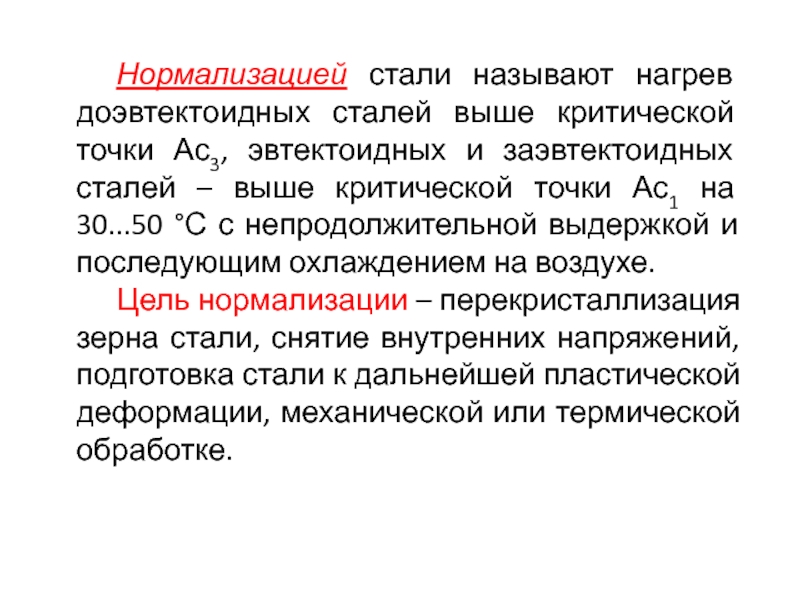 Нормализацией стали называют нагрев доэвтектоидных сталей выше критической точки $Ac_3$, эвтектоидных и заэвтектоидных сталей – выше критической точки $Ac_1$ на 30...50 °С с непродолжительной выдержкой и последующим охлаждением на воздухе.

Цель нормализации – перекристаллизация зерна стали, снятие внутренних напряжений, подготовка стали к дальнейшей пластической деформации, механической или термической обработке.